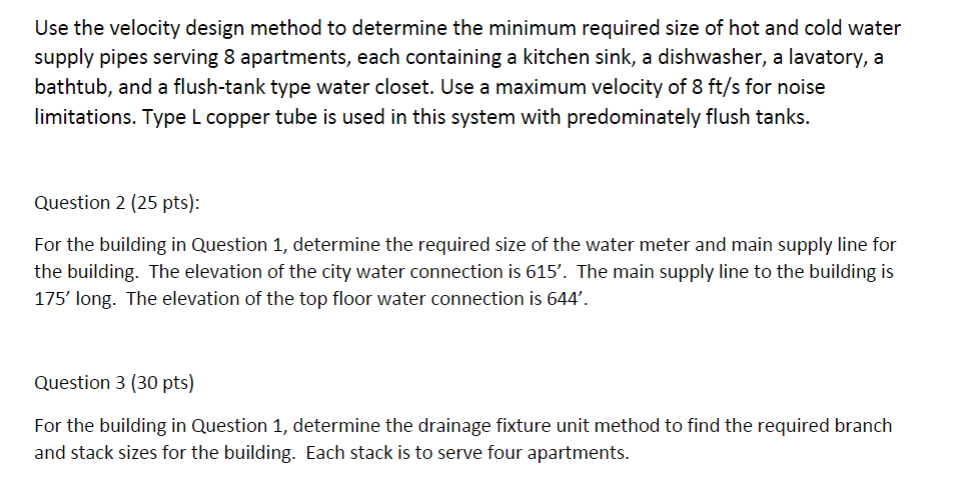 Use the velocity design method to determine the minimum required size of hot and cold water supply pipes serving 8 apartments, each containing a kitchen sink, a dishwasher, a lavatory, a bathtub, and a flush-tank type water closet. Use a maximum velocity of 8 ft/s for noise limitations. Type L copper tube is used in this system with predominately flush tanks.

Question 2 (25 pts):

For the building in Question 1, determine the required size of the water meter and main supply line for the building. The elevation of the city water connection is 615'. The main supply line to the building is 175' long. The elevation of the top floor water connection is 644'.

Question 3 (30 pts)

For the building in Question 1, determine the drainage fixture unit method to find the required branch and stack sizes for the building. Each stack is to serve four apartments.